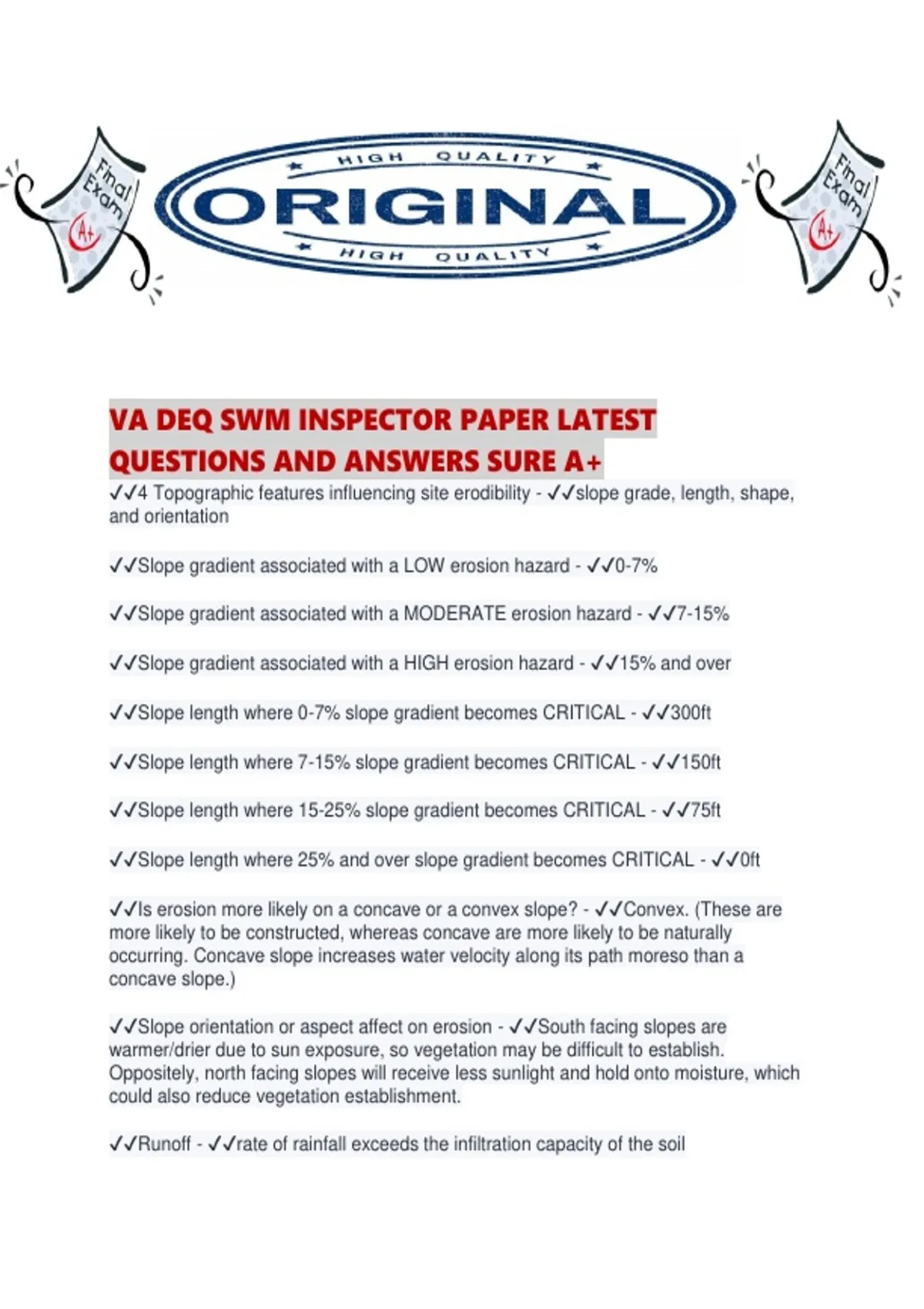 Final Exam A+

HIGH QUALITY
ORIGINAL
HIGH QUALITY

Final Exam A+

VA DEQ SWM INSPECTOR PAPER LATEST QUESTIONS AND ANSWERS SURE A+

✓✓4 Topographic features influencing site erodibility - ✓✓slope grade, length, shape, and orientation

✓✓Slope gradient associated with a LOW erosion hazard - ✓✓0-7%

✓✓Slope gradient associated with a MODERATE erosion hazard - ✓✓7-15%

✓✓Slope gradient associated with a HIGH erosion hazard - ✓✓15% and over

✓✓Slope length where 0-7% slope gradient becomes CRITICAL - ✓✓300ft

✓✓Slope length where 7-15% slope gradient becomes CRITICAL - ✓✓150ft

✓✓Slope length where 15-25% slope gradient becomes CRITICAL - ✓✓75ft

✓✓Slope length where 25% and over slope gradient becomes CRITICAL - ✓✓0ft

✓✓Is erosion more likely on a concave or a convex slope? - ✓✓Convex. (These are more likely to be constructed, whereas concave are more likely to be naturally occurring. Concave slope increases water velocity along its path moreso than a concave slope.)

✓✓Slope orientation or aspect affect on erosion - ✓✓South facing slopes are warmer/drier due to sun exposure, so vegetation may be difficult to establish. Oppositely, north facing slopes will receive less sunlight and hold onto moisture, which could also reduce vegetation establishment.

✓✓Runoff - ✓✓rate of rainfall exceeds the infiltration capacity of the soil